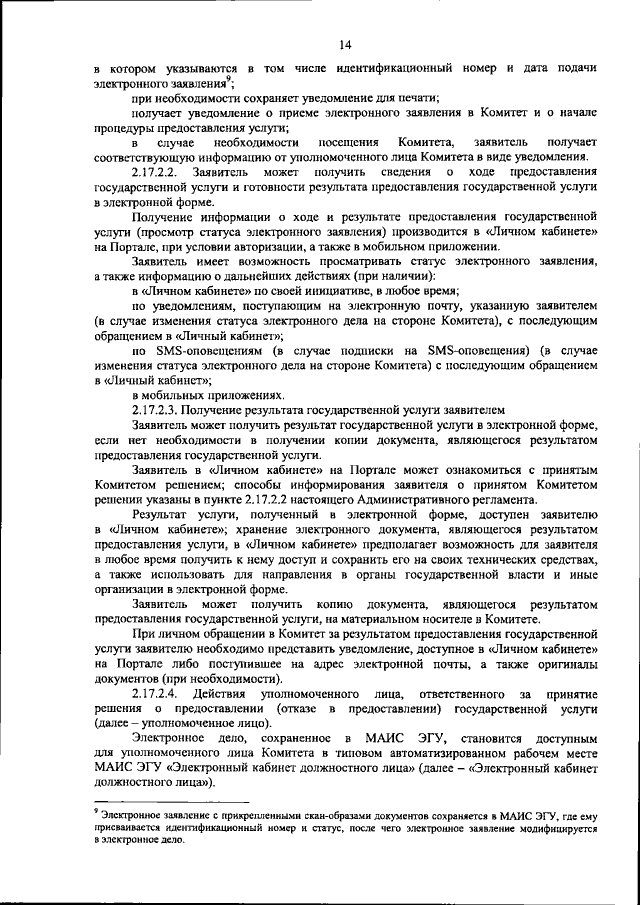 14

в котором указываются в том числе идентификационный номер и дата подачи электронного заявления$^9$;

при необходимости сохраняет уведомление для печати;

получает уведомление о приеме электронного заявления в Комитет и о начале процедуры предоставления услуги;

в случае необходимости посещения Комитета, заявитель получает соответствующую информацию от уполномоченного лица Комитета в виде уведомления.

2.17.2.2. Заявитель может получить сведения о ходе предоставления государственной услуги и готовности результата предоставления государственной услуги в электронной форме.

Получение информации о ходе и результате предоставления государственной услуги (просмотр статуса электронного заявления) производится в «Личном кабинете» на Портале, при условии авторизации, а также в мобильном приложении.

Заявитель имеет возможность просматривать статус электронного заявления, а также информацию о дальнейших действиях (при наличии):

в «Личном кабинете» по своей инициативе, в любое время;

по уведомлениям, поступающим на электронную почту, указанную заявителем (в случае изменения статуса электронного дела на стороне Комитета), с последующим обращением в «Личный кабинет»;

по SMS-оповещениям (в случае подписки на SMS-оповещения) (в случае изменения статуса электронного дела на стороне Комитета) с последующим обращением в «Личный кабинет»;

в мобильных приложениях.

2.17.2.3. Получение результата государственной услуги заявителем

Заявитель может получить результат государственной услуги в электронной форме, если нет необходимости в получении копии документа, являющегося результатом предоставления государственной услуги.

Заявитель в «Личном кабинете» на Портале может ознакомиться с принятым Комитетом решением; способы информирования заявителя о принятом Комитетом решении указаны в пункте 2.17.2.2 настоящего Административного регламента.

Результат услуги, полученный в электронной форме, доступен заявителю в «Личном кабинете»; хранение электронного документа, являющегося результатом предоставления услуги, в «Личном кабинете» предполагает возможность для заявителя в любое время получить к нему доступ и сохранить его на своих технических средствах, а также использовать для направления в органы государственной власти и иные организации в электронной форме.

Заявитель может получить копию документа, являющегося результатом предоставления государственной услуги, на материальном носителе в Комитете.

При личном обращении в Комитет за результатом предоставления государственной услуги заявителю необходимо представить уведомление, доступное в «Личном кабинете» на Портале либо поступившее на адрес электронной почты, а также оригиналы документов (при необходимости).

2.17.2.4. Действия уполномоченного лица, ответственного за принятие решения о предоставлении (отказе в предоставлении) государственной услуги (далее – уполномоченное лицо).

Электронное дело, сохраненное в МАИС ЭГУ, становится доступным для уполномоченного лица Комитета в типовом автоматизированном рабочем месте МАИС ЭГУ «Электронный кабинет должностного лица» (далее – «Электронный кабинет должностного лица»).

$^9$ Электронное заявление с прикрепленными скан-образами документов сохраняется в МАИС ЭГУ, где ему присваивается идентификационный номер и статус, после чего электронное заявление модифицируется в электронное дело.